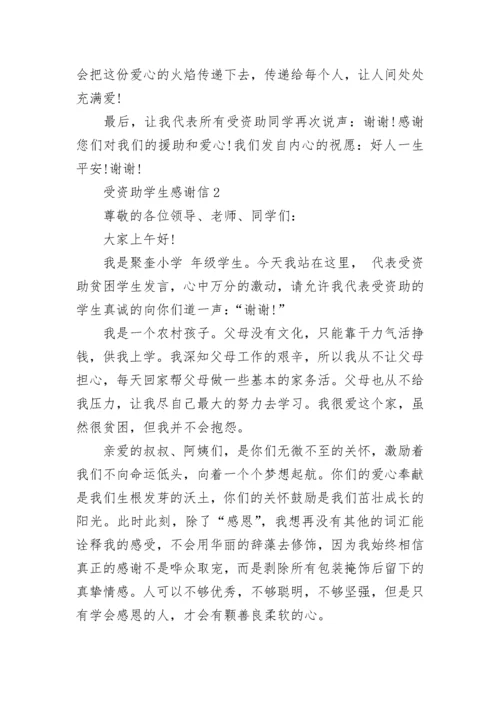 会把这份爱心的火焰传递下去，传递给每个人，让人间处处充满爱!

最后，让我代表所有受资助同学再次说声：谢谢!感谢您们对我们的援助和爱心!我们发自内心的祝愿：好人一生平安!谢谢!

受资助学生感谢信 2

尊敬的各位领导、老师、同学们:

大家上午好!

我是聚奎小学 年级学生。今天我站在这里， 代表受资助贫困学生发言，心中万分的激动，请允许我代表受资助的学生真诚的向你们道一声：“谢谢!”

我是一个农村孩子。父母没有文化，只能靠干力气活挣钱，供我上学。我深知父母工作的艰辛，所以我从不让父母担心，每天回家帮父母做一些基本的家务活。父母也从不给我压力，让我尽自己最大的努力去学习。我很爱这个家，虽然很贫困，但我并不会抱怨。

亲爱的叔叔、阿姨们，是你们无微不至的关怀，激励着我们不向命运低头，向着一个个梦想起航。你们的爱心奉献是我们生根发芽的沃土，你们的关怀鼓励是我们茁壮成长的阳光。此时此刻，除了“感恩”，我想再没有其他的词汇能诠释我的感受，不会用华丽的辞藻去修饰，因为我始终相信真正的感谢不是哗众取宠，而是剥除所有包装掩饰后留下的真挚情感。人可以不够优秀，不够聪明，不够坚强，但是只有学会感恩的人，才会有颗善良柔软的心。